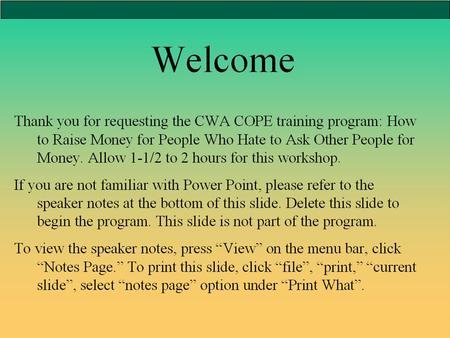 Welcome

Thank you for requesting the CWA COPE training program: How to Raise Money for People Who Hate to Ask Other People for Money. Allow 1-1/2 to 2 hours for this workshop.

If you are not familiar with Power Point, please refer to the speaker notes at the bottom of this slide. Delete this slide to begin the program. This slide is not part of the program.

To view the speaker notes, press “View” on the menu bar, click “Notes Page.” To print this slide, click “file”, “print,” “current slide”, select “notes page” option under “Print What”.